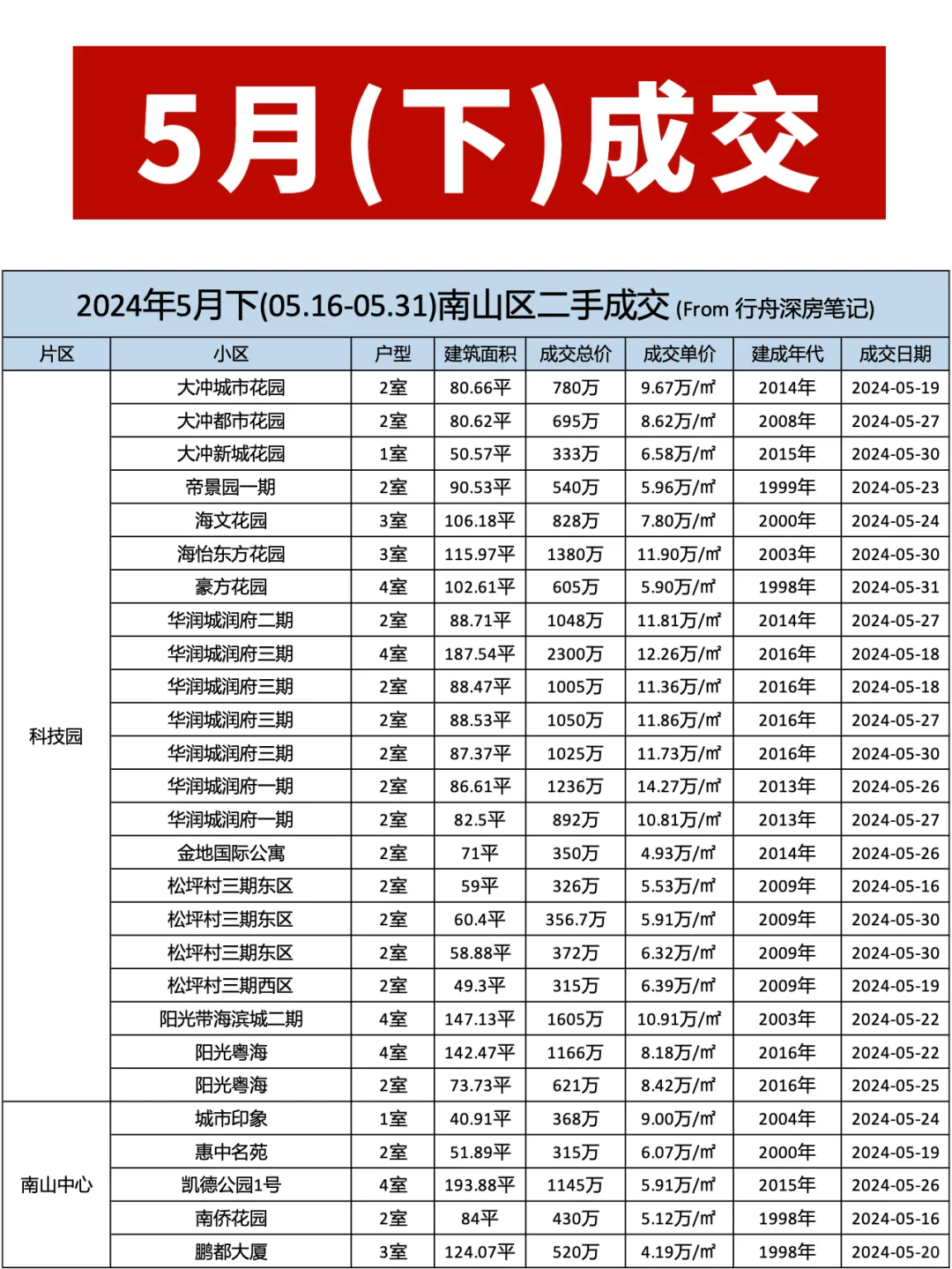 5月(下)成交

2024年5月下(05.16-05.31)南山区二手成交 (From 行舟深房笔记)

| 片区 | 小区 | 户型 | 建筑面积 | 成交总价 | 成交单价 | 建成年代 | 成交日期 |
|---|---|---|---|---|---|---|---|
| 科技园 | 大冲城市花园 | 2室 | 80.66平 | 780万 | 9.67万/㎡ | 2014年 | 2024-05-19 |
| | 大冲都市花园 | 2室 | 80.62平 | 695万 | 8.62万/㎡ | 2008年 | 2024-05-27 |
| | 大冲新城花园 | 1室 | 50.57平 | 333万 | 6.58万/㎡ | 2015年 | 2024-05-30 |
| | 帝景园一期 | 2室 | 90.53平 | 540万 | 5.96万/㎡ | 1999年 | 2024-05-23 |
| | 海文花园 | 3室 | 106.18平 | 828万 | 7.80万/㎡ | 2000年 | 2024-05-24 |
| | 海怡东方花园 | 3室 | 115.97平 | 1380万 | 11.90万/㎡ | 2003年 | 2024-05-30 |
| | 豪方花园 | 4室 | 102.61平 | 605万 | 5.90万/㎡ | 1998年 | 2024-05-31 |
| | 华润城润府二期 | 2室 | 88.71平 | 1048万 | 11.81万/㎡ | 2014年 | 2024-05-27 |
| | 华润城润府三期 | 4室 | 187.54平 | 2300万 | 12.26万/㎡ | 2016年 | 2024-05-18 |
| | 华润城润府三期 | 2室 | 88.47平 | 1005万 | 11.36万/㎡ | 2016年 | 2024-05-18 |
| | 华润城润府三期 | 2室 | 88.53平 | 1050万 | 11.86万/㎡ | 2016年 | 2024-05-27 |
| | 华润城润府三期 | 2室 | 87.37平 | 1025万 | 11.73万/㎡ | 2016年 | 2024-05-30 |
| | 华润城润府一期 | 2室 | 86.61平 | 1236万 | 14.27万/㎡ | 2013年 | 2024-05-26 |
| | 华润城润府一期 | 2室 | 82.5平 | 892万 | 10.81万/㎡ | 2013年 | 2024-05-27 |
| | 金地国际公寓 | 2室 | 71平 | 350万 | 4.93万/㎡ | 2014年 | 2024-05-26 |
| | 松坪村三期东区 | 2室 | 59平 | 326万 | 5.53万/㎡ | 2009年 | 2024-05-16 |
| | 松坪村三期东区 | 2室 | 60.4平 | 356.7万 | 5.91万/㎡ | 2009年 | 2024-05-30 |
| | 松坪村三期东区 | 2室 | 58.88平 | 372万 | 6.32万/㎡ | 2009年 | 2024-05-30 |
| | 松坪村三期西区 | 2室 | 49.3平 | 315万 | 6.39万/㎡ | 2009年 | 2024-05-19 |
| | 阳光带海滨城二期 | 4室 | 147.13平 | 1605万 | 10.91万/㎡ | 2003年 | 2024-05-22 |
| | 阳光粤海 | 4室 | 142.47平 | 1166万 | 8.18万/㎡ | 2016年 | 2024-05-22 |
| | 阳光粤海 | 2室 | 73.73平 | 621万 | 8.42万/㎡ | 2016年 | 2024-05-25 |
| 南山中心 | 城市印象 | 1室 | 40.91平 | 368万 | 9.00万/㎡ | 2004年 | 2024-05-24 |
| | 惠中名苑 | 2室 | 51.89平 | 315万 | 6.07万/㎡ | 2000年 | 2024-05-19 |
| | 凯德公园1号 | 4室 | 193.88平 | 1145万 | 5.91万/㎡ | 2015年 | 2024-05-26 |
| | 南侨花园 | 2室 | 84平 | 430万 | 5.12万/㎡ | 1998年 | 2024-05-16 |
| | 鹏都大厦 | 3室 | 124.07平 | 520万 | 4.19万/㎡ | 1998年 | 2024-05-20 |